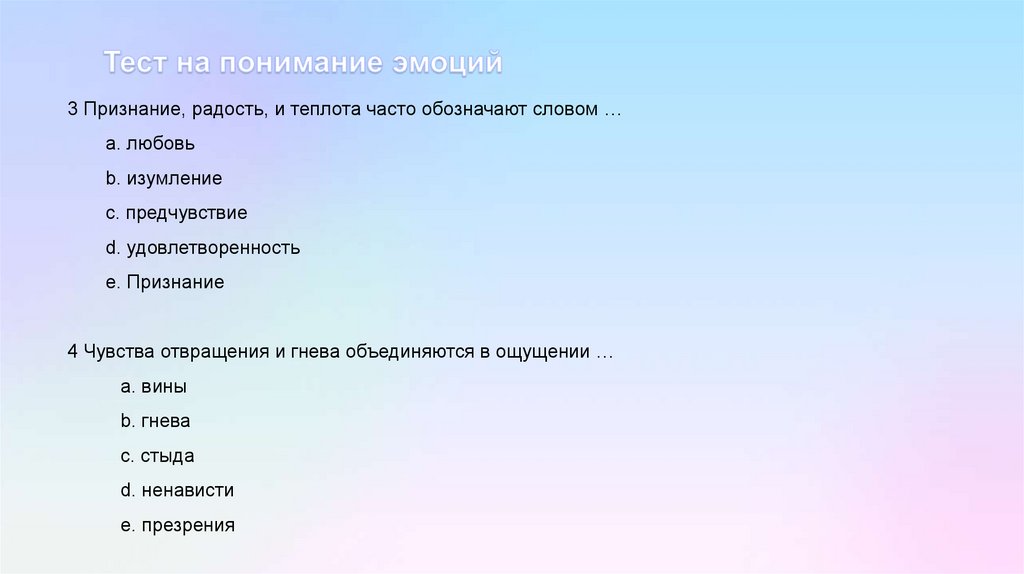 Тест на понимание эмоций

3 Признание, радость, и теплота часто обозначают словом …

a. любовь

b. изумление

c. предчувствие

d. удовлетворенность

e. Признание

4 Чувства отвращения и гнева объединяются в ощущении …

a. вины

b. гнева

c. стыда

d. ненависти

e. презрения